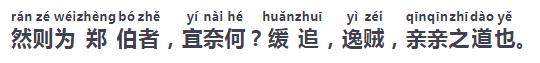 rán zé wéizhèng bó zhě yí nài hé huǎnzhuī yì zéi qīnqīnzhī dào yě
然则为 郑 伯者，宜奈何？缓 追，逸贼，亲亲之道也。